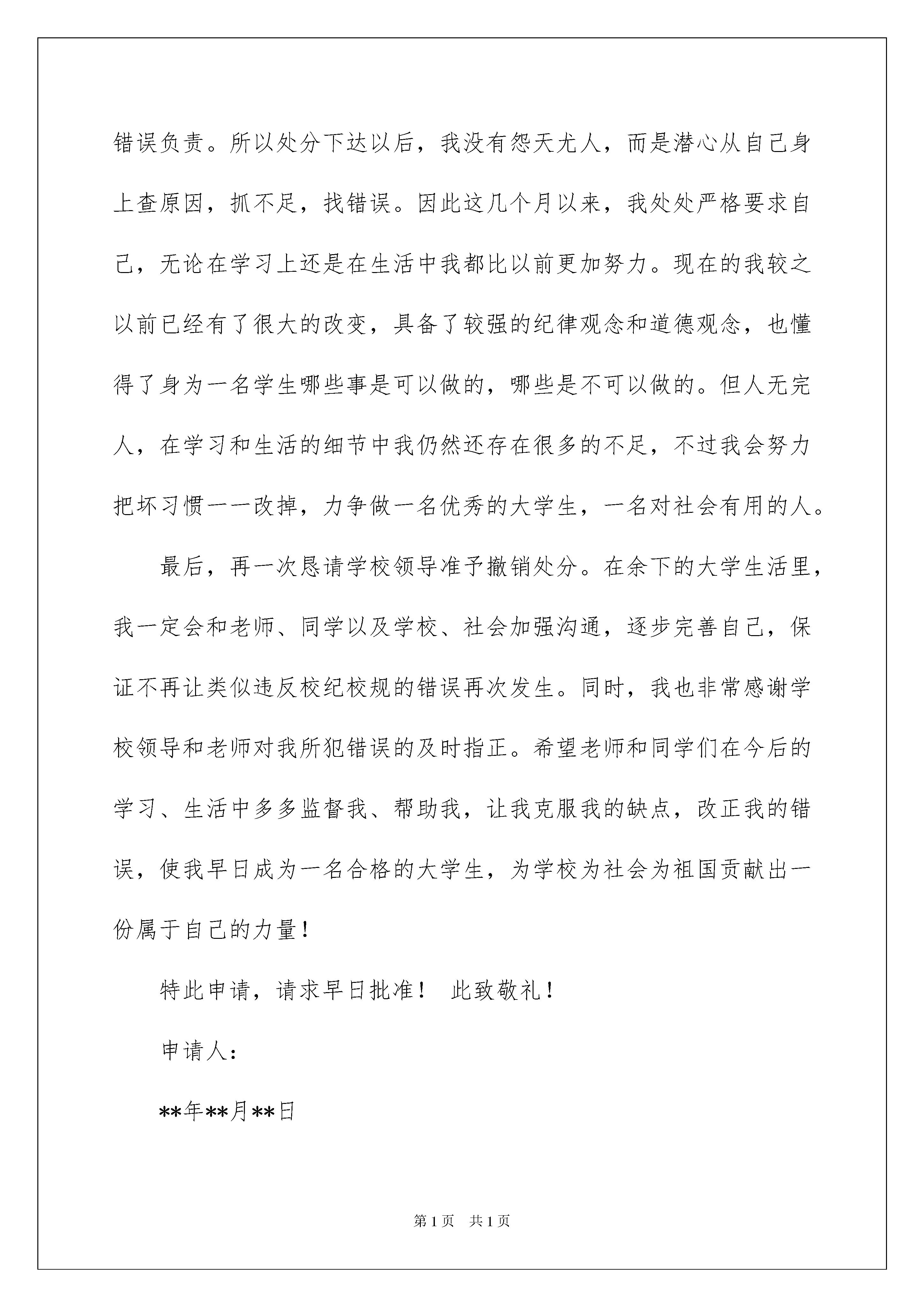 错误负责。所以处分下达以后，我没有怨天尤人，而是潜心从自己身上查原因，抓不足，找错误。因此这几个月以来，我处处严格要求自己，无论在学习上还是在生活中我都比以前更加努力。现在的我较之以前已经有了很大的改变，具备了较强的纪律观念和道德观念，也懂得了身为一名学生哪些事是可以做的，哪些是不可以做的。但人无完人，在学习和生活的细节中我仍然还存在很多的不足，不过我会努力把坏习惯一一改掉，力争做一名优秀的大学生，一名对社会有用的人。

最后，再一次恳请学校领导准予撤销处分。在余下的大学生活里，我一定会和老师、同学以及学校、社会加强沟通，逐步完善自己，保证不再让类似违反校纪校规的错误再次发生。同时，我也非常感谢学校领导和老师对我所犯错误的及时指正。希望老师和同学们在今后的学习、生活中多多监督我、帮助我，让我克服我的缺点，改正我的错误，使我早日成为一名合格的大学生，为学校为社会为祖国贡献出一份属于自己的力量！

特此申请，请求早日批准！ 此致敬礼！

申请人：

**年**月**日

第1页 共1页